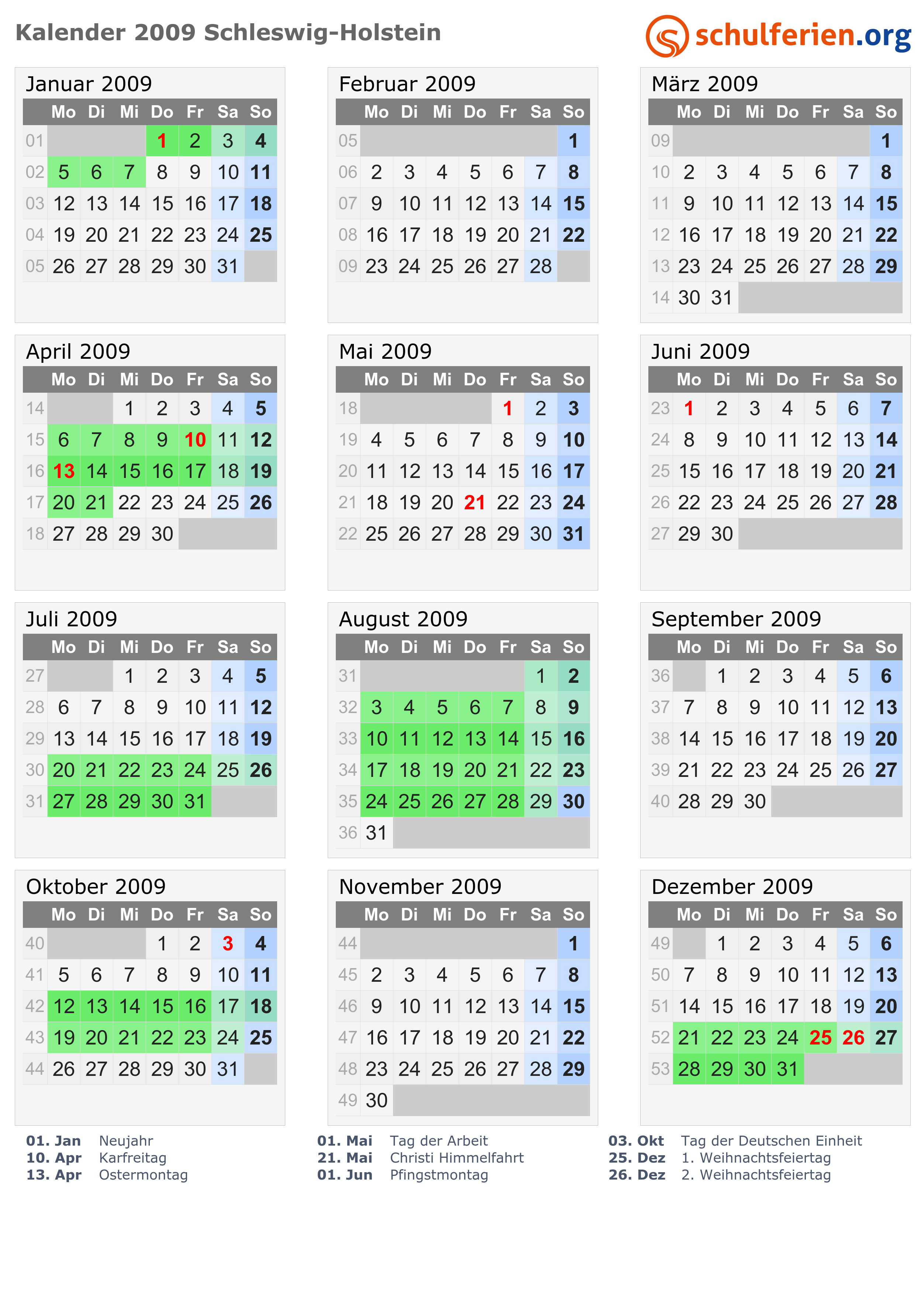 Kalender 2009 Schleswig-Holstein

schulferien.org

Januar 2009

| | Mo | Di | Mi | Do | Fr | Sa | So |
|---|---|---|---|---|---|---|---|
| 01 | | | | 1 | 2 | 3 | 4 |
| 02 | 5 | 6 | 7 | 8 | 9 | 10 | 11 |
| 03 | 12 | 13 | 14 | 15 | 16 | 17 | 18 |
| 04 | 19 | 20 | 21 | 22 | 23 | 24 | 25 |
| 05 | 26 | 27 | 28 | 29 | 30 | 31 | |

Februar 2009

| | Mo | Di | Mi | Do | Fr | Sa | So |
|---|---|---|---|---|---|---|---|
| 05 | | | | | | | 1 |
| 06 | 2 | 3 | 4 | 5 | 6 | 7 | 8 |
| 07 | 9 | 10 | 11 | 12 | 13 | 14 | 15 |
| 08 | 16 | 17 | 18 | 19 | 20 | 21 | 22 |
| 09 | 23 | 24 | 25 | 26 | 27 | 28 | |

März 2009

| | Mo | Di | Mi | Do | Fr | Sa | So |
|---|---|---|---|---|---|---|---|
| 09 | | | | | | | 1 |
| 10 | 2 | 3 | 4 | 5 | 6 | 7 | 8 |
| 11 | 9 | 10 | 11 | 12 | 13 | 14 | 15 |
| 12 | 16 | 17 | 18 | 19 | 20 | 21 | 22 |
| 13 | 23 | 24 | 25 | 26 | 27 | 28 | 29 |
| 14 | 30 | 31 | | | | | |

April 2009

| | Mo | Di | Mi | Do | Fr | Sa | So |
|---|---|---|---|---|---|---|---|
| 14 | | | 1 | 2 | 3 | 4 | 5 |
| 15 | 6 | 7 | 8 | 9 | 10 | 11 | 12 |
| 16 | 13 | 14 | 15 | 16 | 17 | 18 | 19 |
| 17 | 20 | 21 | 22 | 23 | 24 | 25 | 26 |
| 18 | 27 | 28 | 29 | 30 | | | |

Mai 2009

| | Mo | Di | Mi | Do | Fr | Sa | So |
|---|---|---|---|---|---|---|---|
| 18 | | | | | 1 | 2 | 3 |
| 19 | 4 | 5 | 6 | 7 | 8 | 9 | 10 |
| 20 | 11 | 12 | 13 | 14 | 15 | 16 | 17 |
| 21 | 18 | 19 | 20 | 21 | 22 | 23 | 24 |
| 22 | 25 | 26 | 27 | 28 | 29 | 30 | 31 |

Juni 2009

| | Mo | Di | Mi | Do | Fr | Sa | So |
|---|---|---|---|---|---|---|---|
| 23 | 1 | 2 | 3 | 4 | 5 | 6 | 7 |
| 24 | 8 | 9 | 10 | 11 | 12 | 13 | 14 |
| 25 | 15 | 16 | 17 | 18 | 19 | 20 | 21 |
| 26 | 22 | 23 | 24 | 25 | 26 | 27 | 28 |
| 27 | 29 | 30 | | | | | |

Juli 2009

| | Mo | Di | Mi | Do | Fr | Sa | So |
|---|---|---|---|---|---|---|---|
| 27 | | | 1 | 2 | 3 | 4 | 5 |
| 28 | 6 | 7 | 8 | 9 | 10 | 11 | 12 |
| 29 | 13 | 14 | 15 | 16 | 17 | 18 | 19 |
| 30 | 20 | 21 | 22 | 23 | 24 | 25 | 26 |
| 31 | 27 | 28 | 29 | 30 | 31 | | |

August 2009

| | Mo | Di | Mi | Do | Fr | Sa | So |
|---|---|---|---|---|---|---|---|
| 31 | | | | | | 1 | 2 |
| 32 | 3 | 4 | 5 | 6 | 7 | 8 | 9 |
| 33 | 10 | 11 | 12 | 13 | 14 | 15 | 16 |
| 34 | 17 | 18 | 19 | 20 | 21 | 22 | 23 |
| 35 | 24 | 25 | 26 | 27 | 28 | 29 | 30 |
| 36 | 31 | | | | | | |

September 2009

| | Mo | Di | Mi | Do | Fr | Sa | So |
|---|---|---|---|---|---|---|---|
| 36 | | 1 | 2 | 3 | 4 | 5 | 6 |
| 37 | 7 | 8 | 9 | 10 | 11 | 12 | 13 |
| 38 | 14 | 15 | 16 | 17 | 18 | 19 | 20 |
| 39 | 21 | 22 | 23 | 24 | 25 | 26 | 27 |
| 40 | 28 | 29 | 30 | | | | |

Oktober 2009

| | Mo | Di | Mi | Do | Fr | Sa | So |
|---|---|---|---|---|---|---|---|
| 40 | | | | 1 | 2 | 3 | 4 |
| 41 | 5 | 6 | 7 | 8 | 9 | 10 | 11 |
| 42 | 12 | 13 | 14 | 15 | 16 | 17 | 18 |
| 43 | 19 | 20 | 21 | 22 | 23 | 24 | 25 |
| 44 | 26 | 27 | 28 | 29 | 30 | 31 | |

November 2009

| | Mo | Di | Mi | Do | Fr | Sa | So |
|---|---|---|---|---|---|---|---|
| 44 | | | | | | | 1 |
| 45 | 2 | 3 | 4 | 5 | 6 | 7 | 8 |
| 46 | 9 | 10 | 11 | 12 | 13 | 14 | 15 |
| 47 | 16 | 17 | 18 | 19 | 20 | 21 | 22 |
| 48 | 23 | 24 | 25 | 26 | 27 | 28 | 29 |
| 49 | 30 | | | | | | |

Dezember 2009

| | Mo | Di | Mi | Do | Fr | Sa | So |
|---|---|---|---|---|---|---|---|
| 49 | | 1 | 2 | 3 | 4 | 5 | 6 |
| 50 | 7 | 8 | 9 | 10 | 11 | 12 | 13 |
| 51 | 14 | 15 | 16 | 17 | 18 | 19 | 20 |
| 52 | 21 | 22 | 23 | 24 | 25 | 26 | 27 |
| 53 | 28 | 29 | 30 | 31 | | | |

01. Jan Neujahr
10. Apr Karfreitag
13. Apr Ostermontag

01. Mai Tag der Arbeit
21. Mai Christi Himmelfahrt
01. Jun Pfingstmontag

03. Okt Tag der Deutschen Einheit
25. Dez 1. Weihnachtsfeiertag
26. Dez 2. Weihnachtsfeiertag